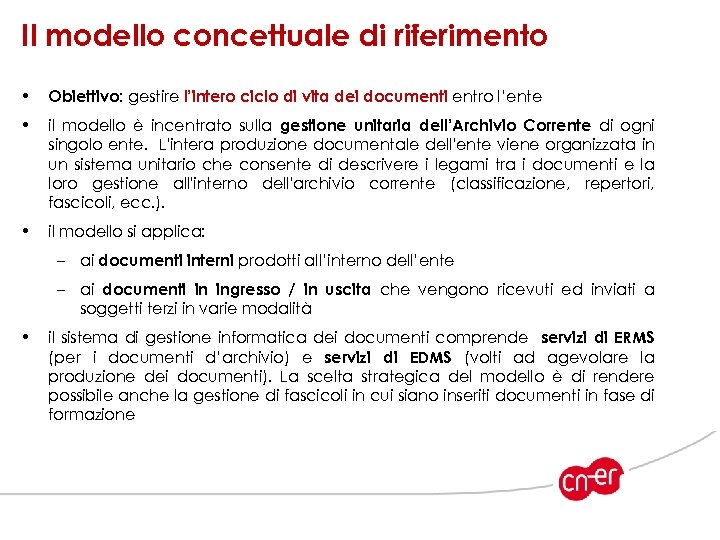 Il modello concettuale di riferimento

• Obiettivo: gestire l'intero ciclo di vita dei documenti entro l'ente

• il modello è incentrato sulla gestione unitaria dell'Archivio Corrente di ogni singolo ente. L'intera produzione documentale dell'ente viene organizzata in un sistema unitario che consente di descrivere i legami tra i documenti e la loro gestione all'interno dell'archivio corrente (classificazione, repertori, fascicoli, ecc.).

• il modello si applica:

– ai documenti interni prodotti all'interno dell'ente

– ai documenti in ingresso / in uscita che vengono ricevuti ed inviati a soggetti terzi in varie modalità

• il sistema di gestione informatica dei documenti comprende servizi di ERMS (per i documenti d'archivio) e servizi di EDMS (volti ad agevolare la produzione dei documenti). La scelta strategica del modello è di rendere possibile anche la gestione di fascicoli in cui siano inseriti documenti in fase di formazione

cn-er